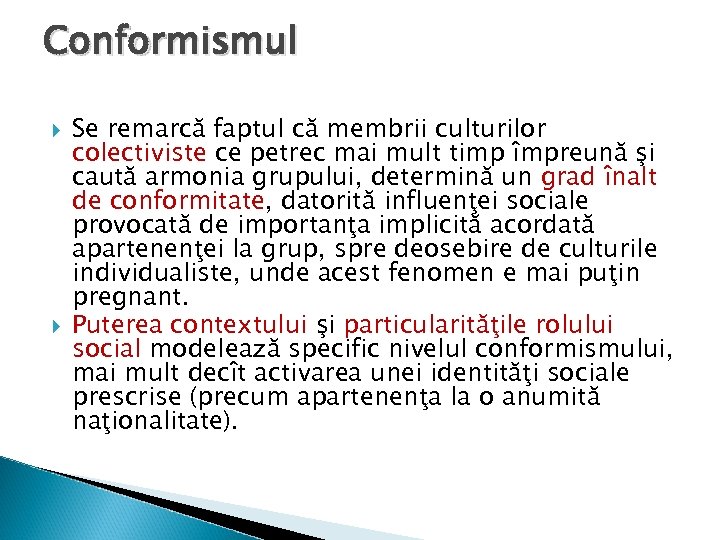 Conformismul

Se remarcă faptul că membrii culturilor colectiviste ce petrec mai mult timp împreună şi caută armonia grupului, determină un grad înalt de conformitate, datorită influenţei sociale provocată de importanţa implicită acordată apartenenţei la grup, spre deosebire de culturile individualiste, unde acest fenomen e mai puţin pregnant.

Puterea contextului şi particularităţile rolului social modelează specific nivelul conformismului, mai mult decît activarea unei identităţi sociale prescrise (precum apartenenţa la o anumită naţionalitate).